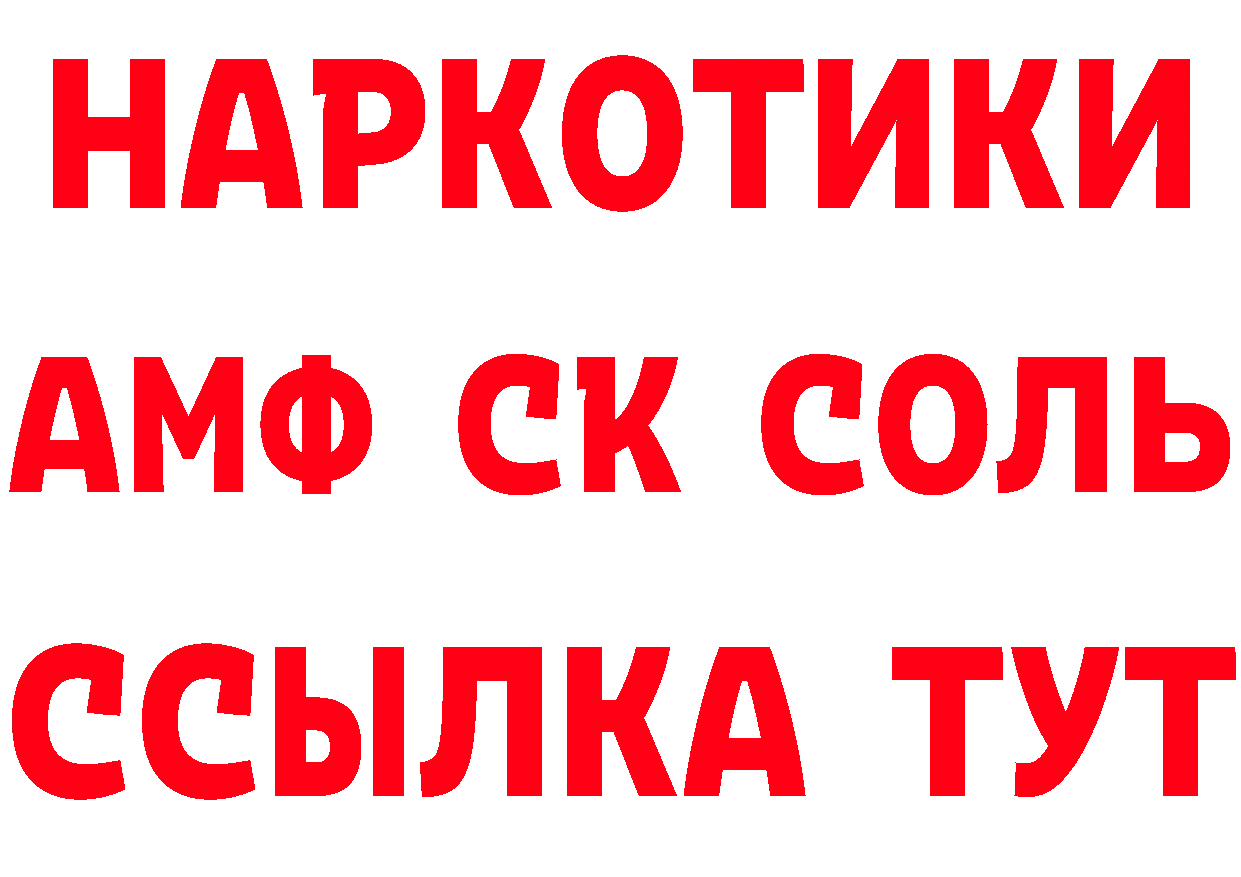 НАРКОТИКИ

АМФ СК СОЛЬ

ССЫЛКА ТУТ